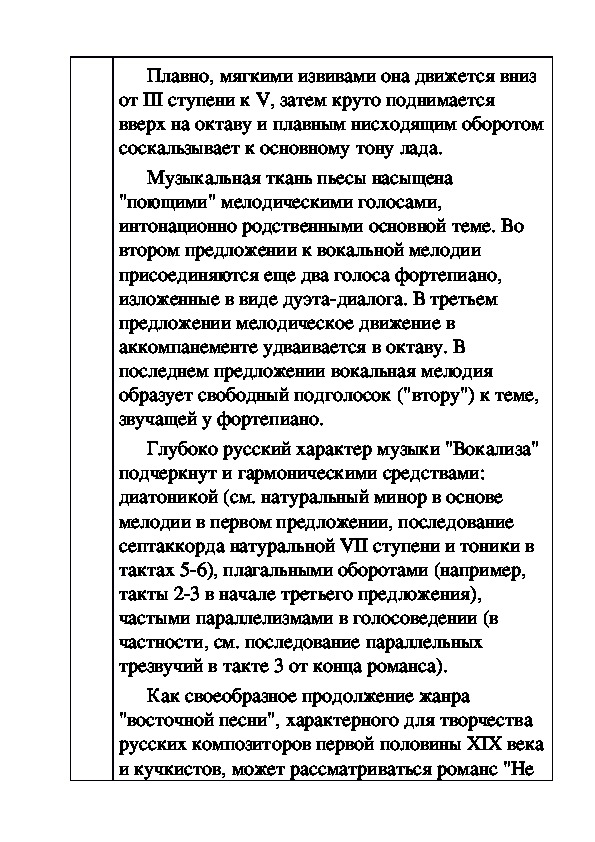 Плавно, мягкими извивами она движется вниз от III ступени к V, затем круто поднимается вверх на октаву и плавным нисходящим оборотом соскальзывает к основному тону лада.

Музыкальная ткань пьесы насыщена "поющими" мелодическими голосами, интонационно родственными основной теме. Во втором предложении к вокальной мелодии присоединяются еще два голоса фортепиано, изложенные в виде дуэта-диалога. В третьем предложении мелодическое движение в аккомпанементе удваивается в октаву. В последнем предложении вокальная мелодия образует свободный подголосок ("втору") к теме, звучащей у фортепиано.

Глубоко русский характер музыки "Вокализа" подчеркнут и гармоническими средствами: диатоникой (см. натуральный минор в основе мелодии в первом предложении, последование септаккорда натуральной VII ступени и тоники в тактах 5-6), плагальными оборотами (например, такты 2-3 в начале третьего предложения), частыми параллелизмами в голосоведении (в частности, см. последование параллельных трезвучий в такте 3 от конца романса).

Как своеобразное продолжение жанра "восточной песни", характерного для творчества русских композиторов первой половины XIX века и кучкистов, может рассматриваться романс "Не